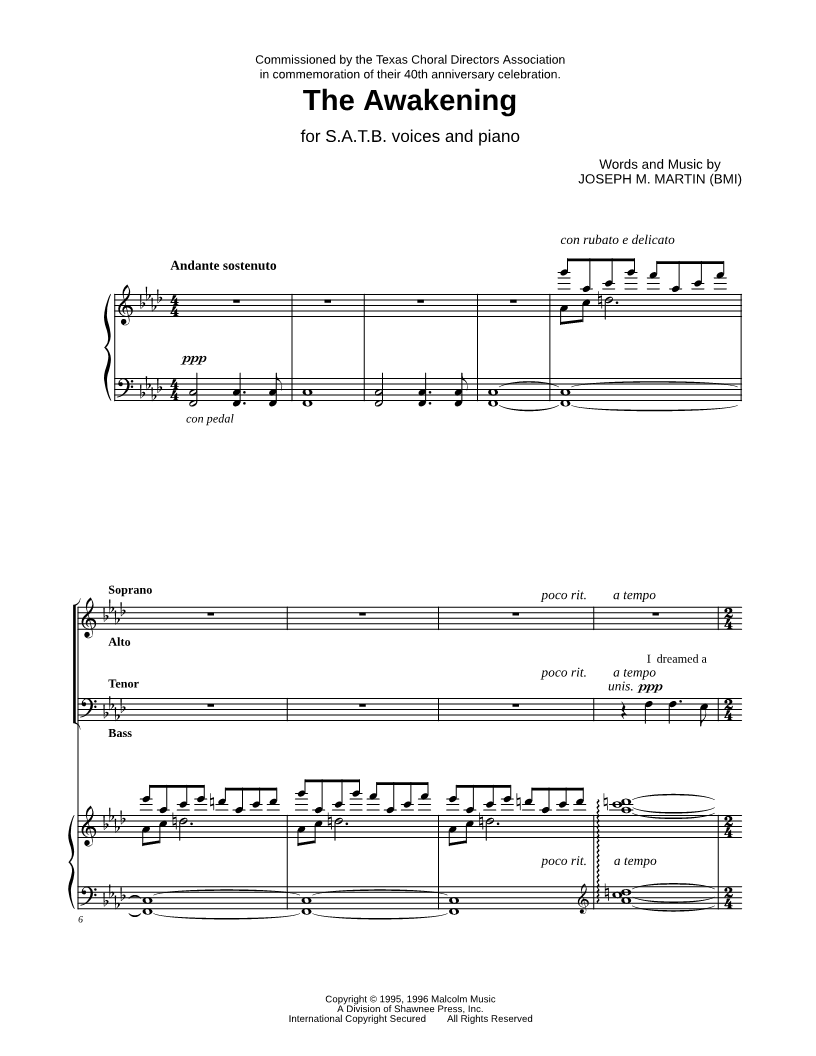 Commissioned by the Texas Choral Directors Association in commemoration of their 40th anniversary celebration.

The Awakening

for S.A.T.B. voices and piano

Words and Music by
JOSEPH M. MARTIN (BMI)

con rubato e delicato

Andante sostenuto

ppp

con pedal

Soprano

poco rit.

a tempo

Alto

I dreamed a

Tenor

poco rit.

a tempo

unis. ppp

Bass

poco rit.

a tempo

6

Copyright © 1995, 1996 Malcolm Music
A Division of Shawnee Press, Inc.
International Copyright Secured All Rights Reserved